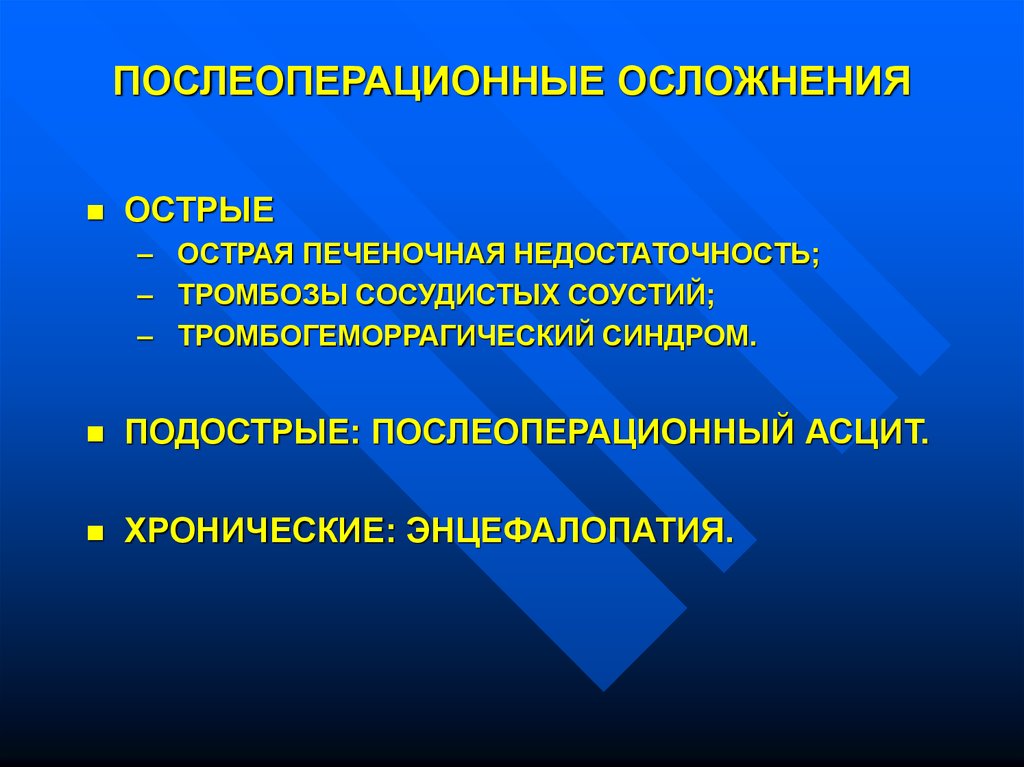 ПОСЛЕОПЕРАЦИОННЫЕ ОСЛОЖНЕНИЯ

■ ОСТРЫЕ
– ОСТРАЯ ПЕЧЕНОЧНАЯ НЕДОСТАТОЧНОСТЬ;
– ТРОМБОЗЫ СОСУДИСТЫХ СОУСТИЙ;
– ТРОМБОГЕМОРРАГИЧЕСКИЙ СИНДРОМ.

■ ПОДОСТРЫЕ: ПОСЛЕОПЕРАЦИОННЫЙ АСЦИТ.

■ ХРОНИЧЕСКИЕ: ЭНЦЕФАЛОПАТИЯ.